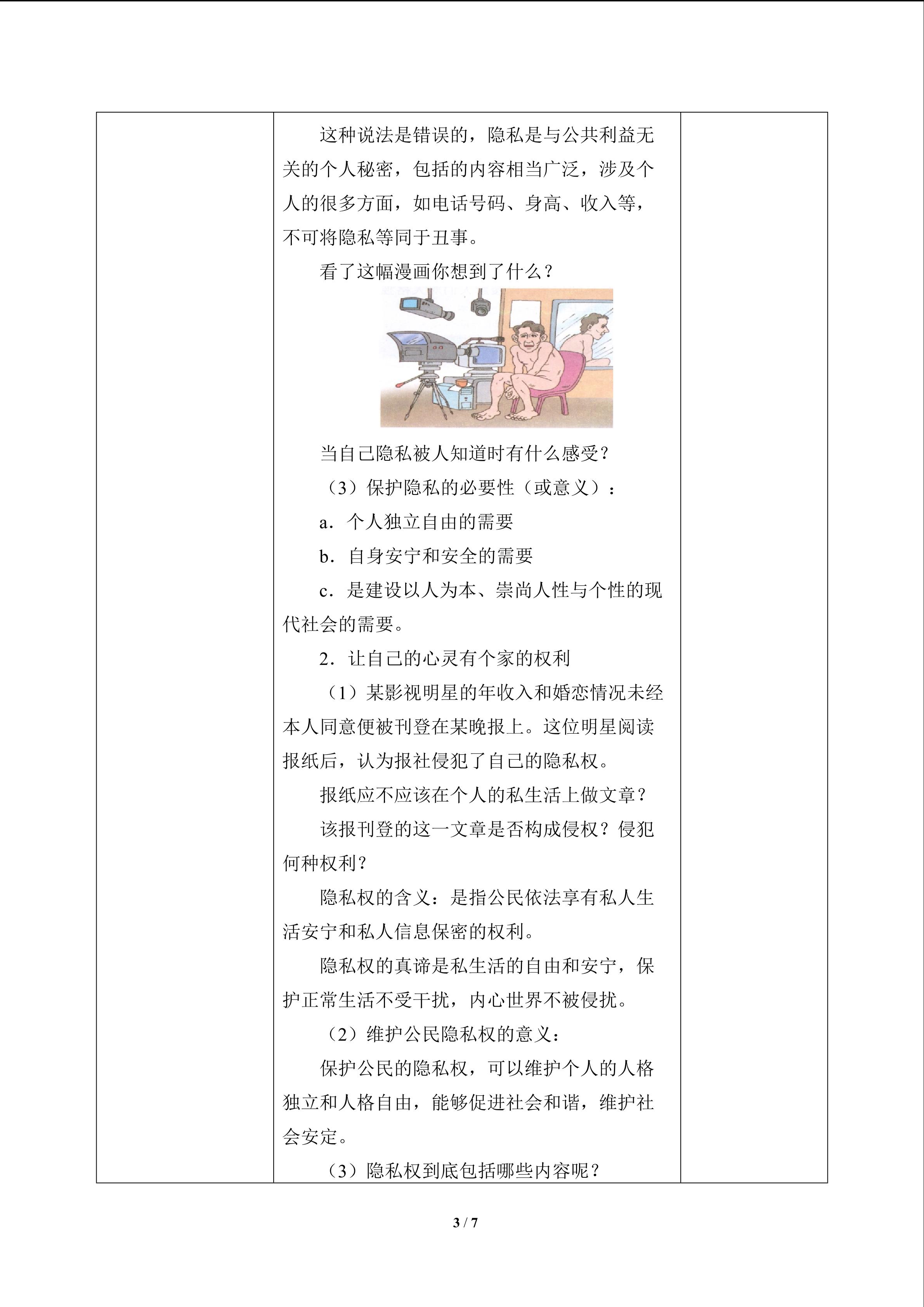 这种说法是错误的，隐私是与公共利益无关的个人秘密，包括的内容相当广泛，涉及个人的很多方面，如电话号码、身高、收入等，不可将隐私等同于丑事。

看了这幅漫画你想到了什么？

当自己隐私被人知道时有什么感受？

（3）保护隐私的必要性（或意义）：

a．个人独立自由的需要

b．自身安宁和安全的需要

c．是建设以人为本、崇尚人性与个性的现代社会的需要。

2．让自己的心灵有个家的权利

（1）某影视明星的年收入和婚恋情况未经本人同意便被刊登在某晚报上。这位明星阅读报纸后，认为报社侵犯了自己的隐私权。

报纸应不应该在个人的私生活上做文章？

该报刊登的这一文章是否构成侵权？侵犯何种权利？

隐私权的含义：是指公民依法享有私人生活安宁和私人信息保密的权利。

隐私权的真谛是私生活的自由和安宁，保护正常生活不受干扰，内心世界不被侵扰。

（2）维护公民隐私权的意义：

保护公民的隐私权，可以维护个人的人格独立和人格自由，能够促进社会和谐，维护社会安定。

（3）隐私权到底包括哪些内容呢？

3 / 7